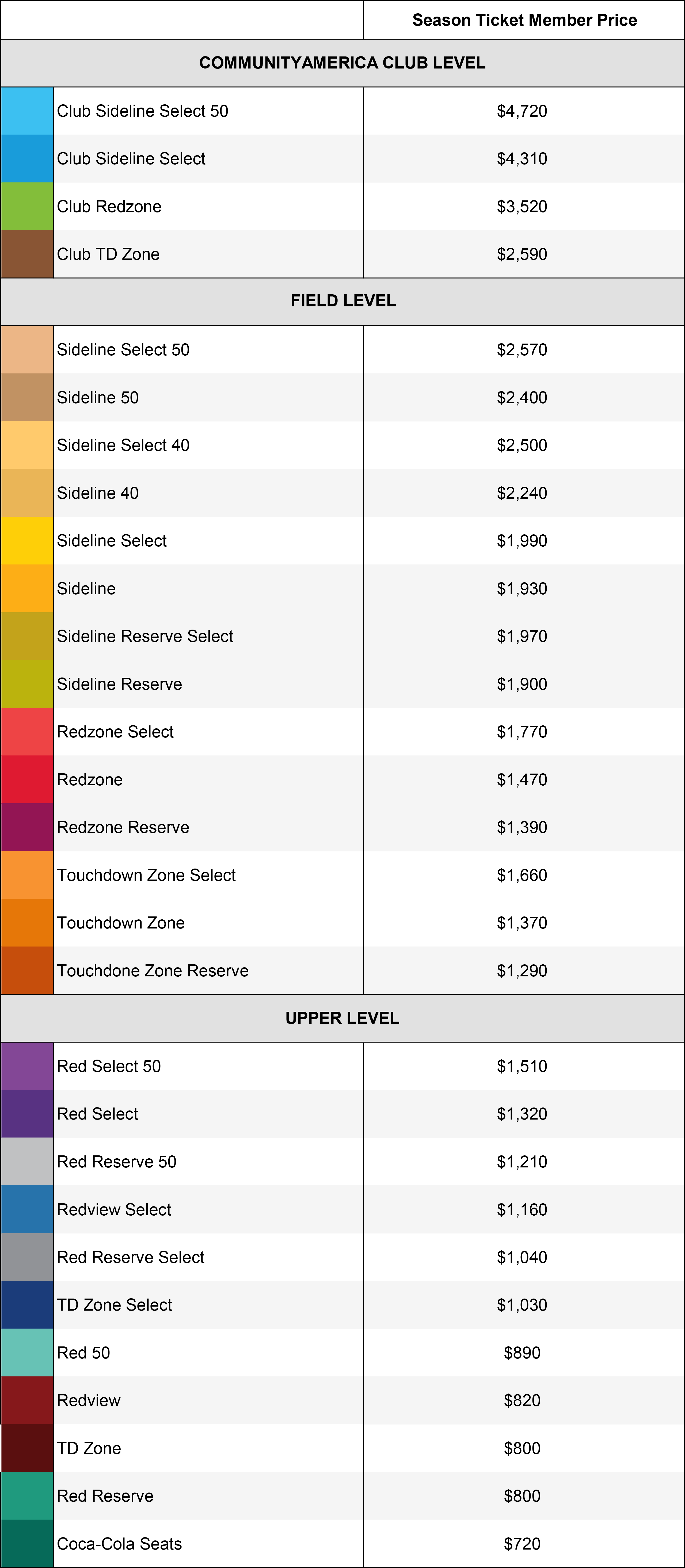 | | Season Ticket Member Price |
|---|---|
| **COMMUNITYAMERICA CLUB LEVEL** | |
| Club Sideline Select 50 | $4,720 |
| Club Sideline Select | $4,310 |
| Club Redzone | $3,520 |
| Club TD Zone | $2,590 |
| **FIELD LEVEL** | |
| Sideline Select 50 | $2,570 |
| Sideline 50 | $2,400 |
| Sideline Select 40 | $2,500 |
| Sideline 40 | $2,240 |
| Sideline Select | $1,990 |
| Sideline | $1,930 |
| Sideline Reserve Select | $1,970 |
| Sideline Reserve | $1,900 |
| Redzone Select | $1,770 |
| Redzone | $1,470 |
| Redzone Reserve | $1,390 |
| Touchdown Zone Select | $1,660 |
| Touchdown Zone | $1,370 |
| Touchdone Zone Reserve | $1,290 |
| **UPPER LEVEL** | |
| Red Select 50 | $1,510 |
| Red Select | $1,320 |
| Red Reserve 50 | $1,210 |
| Redview Select | $1,160 |
| Red Reserve Select | $1,040 |
| TD Zone Select | $1,030 |
| Red 50 | $890 |
| Redview | $820 |
| TD Zone | $800 |
| Red Reserve | $800 |
| Coca-Cola Seats | $720 |